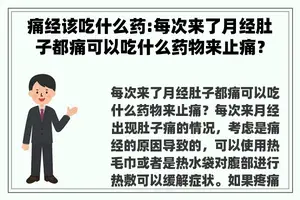 痛经该吃什么药:每次来了月经肚子都痛可以吃什么药物来止痛?

每次来了月经肚子都痛可以吃什么药物来止痛？每次来月经出现肚子痛的情况，考虑是痛经的原因导致的，可以使用热毛巾或者是热水袋对腹部进行热敷可以缓解症状。如果疼痛